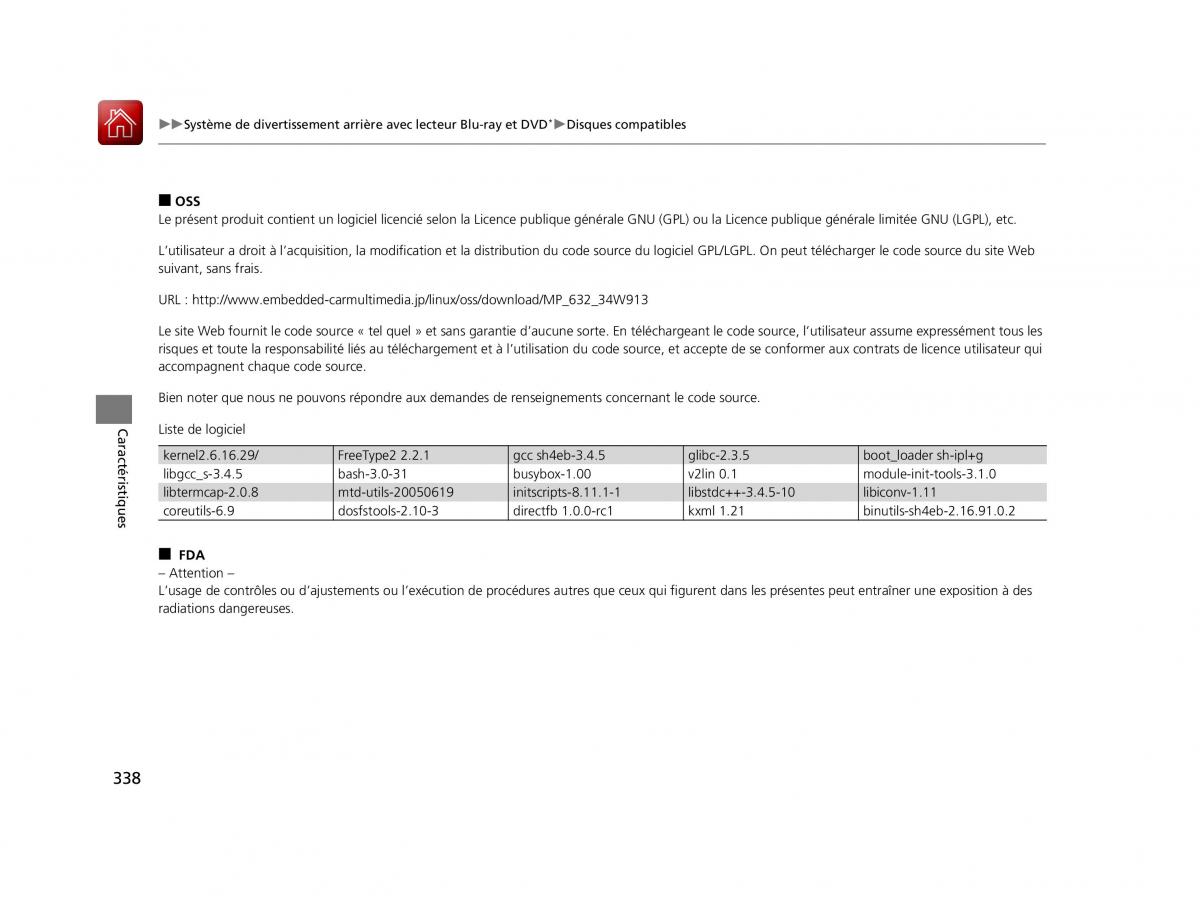 ▶▶Système de divertissement arrière avec lecteur Blu-ray et DVD*▶Disques compatibles

■ OSS
Le présent produit contient un logiciel licencié selon la Licence publique générale GNU (GPL) ou la Licence publique générale limitée GNU (LGPL), etc.

L'utilisateur a droit à l'acquisition, la modification et la distribution du code source du logiciel GPL/LGPL. On peut télécharger le code source du site Web suivant, sans frais.

URL : http://www.embedded-carmultimedia.jp/linux/oss/download/MP_632_34W913

Le site Web fournit le code source « tel quel » et sans garantie d'aucune sorte. En téléchargeant le code source, l'utilisateur assume expressément tous les risques et toute la responsabilité liés au téléchargement et à l'utilisation du code source, et accepte de se conformer aux contrats de licence utilisateur qui accompagnent chaque code source.

Bien noter que nous ne pouvons répondre aux demandes de renseignements concernant le code source.

Liste de logiciel

| kernel2.6.16.29/ | FreeType2 2.2.1 | gcc sh4eb-3.4.5 | glibc-2.3.5 | boot_loader sh-ipl+g |
|---|---|---|---|---|
| libgcc_s-3.4.5 | bash-3.0-31 | busybox-1.00 | v2lin 0.1 | module-init-tools-3.1.0 |
| libtermcap-2.0.8 | mtd-utils-20050619 | initscripts-8.11.1-1 | libstdc++-3.4.5-10 | libiconv-1.11 |
| coreutils-6.9 | dosfstools-2.10-3 | directfb 1.0.0-rc1 | kxml 1.21 | binutils-sh4eb-2.16.91.0.2 |

■ FDA
– Attention –
L'usage de contrôles ou d'ajustements ou l'exécution de procédures autres que ceux qui figurent dans les présentes peut entraîner une exposition à des radiations dangereuses.

Caractéristiques

338